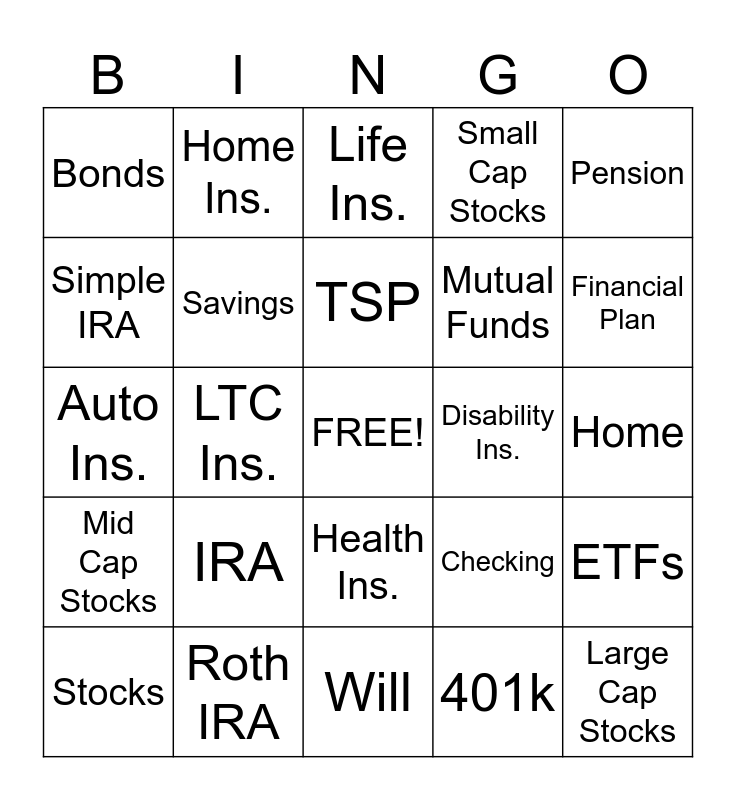 | B | I | N | G | O |
|---|---|---|---|---|
| Bonds | Home Ins. | Life Ins. | Small Cap Stocks | Pension |
| Simple IRA | Savings | TSP | Mutual Funds | Financial Plan |
| Auto Ins. | LTC Ins. | FREE! | Disability Ins. | Home |
| Mid Cap Stocks | IRA | Health Ins. | Checking | ETFs |
| Stocks | Roth IRA | Will | 401k | Large Cap Stocks |